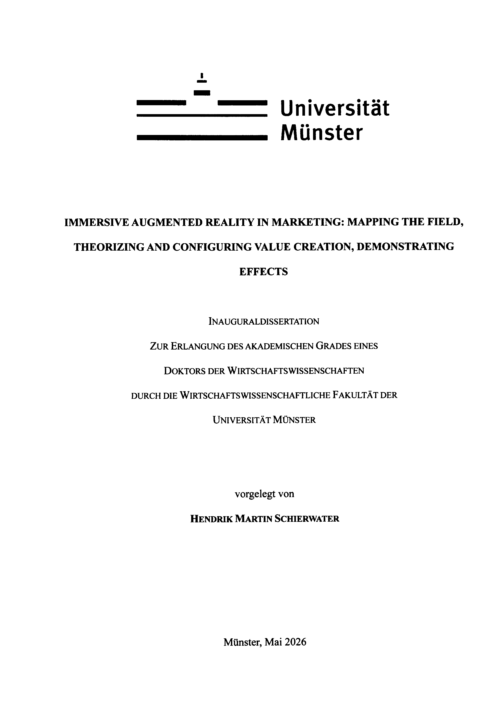 Universität Münster

IMMERSIVE AUGMENTED REALITY IN MARKETING: MAPPING THE FIELD, THEORIZING AND CONFIGURING VALUE CREATION, DEMONSTRATING EFFECTS

INAUGURALDISSERTATION
ZUR ERLANGUNG DES AKADEMISCHEN GRADES EINES
DOKTORS DER WIRTSCHAFTSWISSENSCHAFTEN
DURCH DIE WIRTSCHAFTSWISSENSCHAFTLICHE FAKULTÄT DER
UNIVERSITÄT MÜNSTER

vorgelegt von
HENDRIK MARTIN SCHIERWATER

Münster, Mai 2026